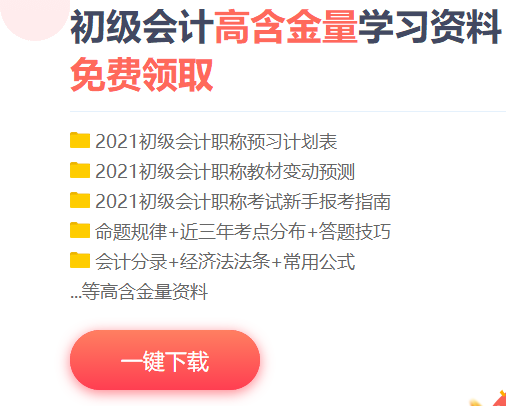 初级会计高含金量学习资料
免费领取

2021初级会计职称预习计划表
2021初级会计职称教材变动预测
2021初级会计职称考试新手报考指南
命题规律+近三年考点分布+答题技巧
会计分录+经济法法条+常用公式
...等高含金量资料

一键下载